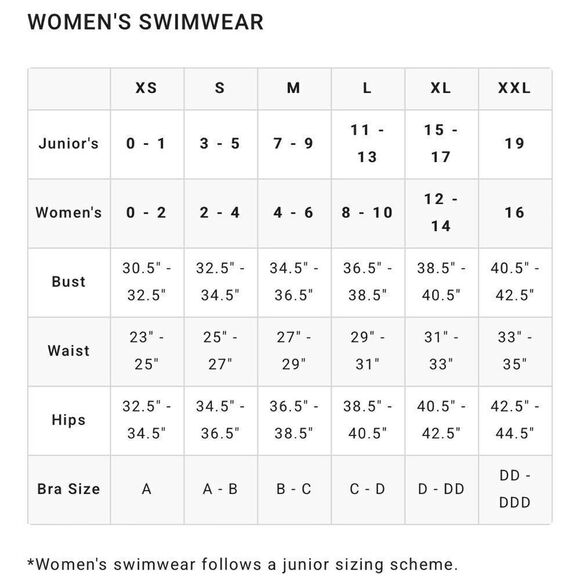 WOMEN'S SWIMWEAR

| | XS | S | M | L | XL | XXL |
|---|---|---|---|---|---|---|
| Junior's | 0 - 1 | 3 - 5 | 7 - 9 | 11 - 13 | 15 - 17 | 19 |
| Women's | 0 - 2 | 2 - 4 | 4 - 6 | 8 - 10 | 12 - 14 | 16 |
| Bust | 30.5" - 32.5" | 32.5" - 34.5" | 34.5" - 36.5" | 36.5" - 38.5" | 38.5" - 40.5" | 40.5" - 42.5" |
| Waist | 23" - 25" | 25" - 27" | 27" - 29" | 29" - 31" | 31" - 33" | 33" - 35" |
| Hips | 32.5" - 34.5" | 34.5" - 36.5" | 36.5" - 38.5" | 38.5" - 40.5" | 40.5" - 42.5" | 42.5" - 44.5" |
| Bra Size | A | A - B | B - C | C - D | D - DD | DD - DDD |

*Women's swimwear follows a junior sizing scheme.